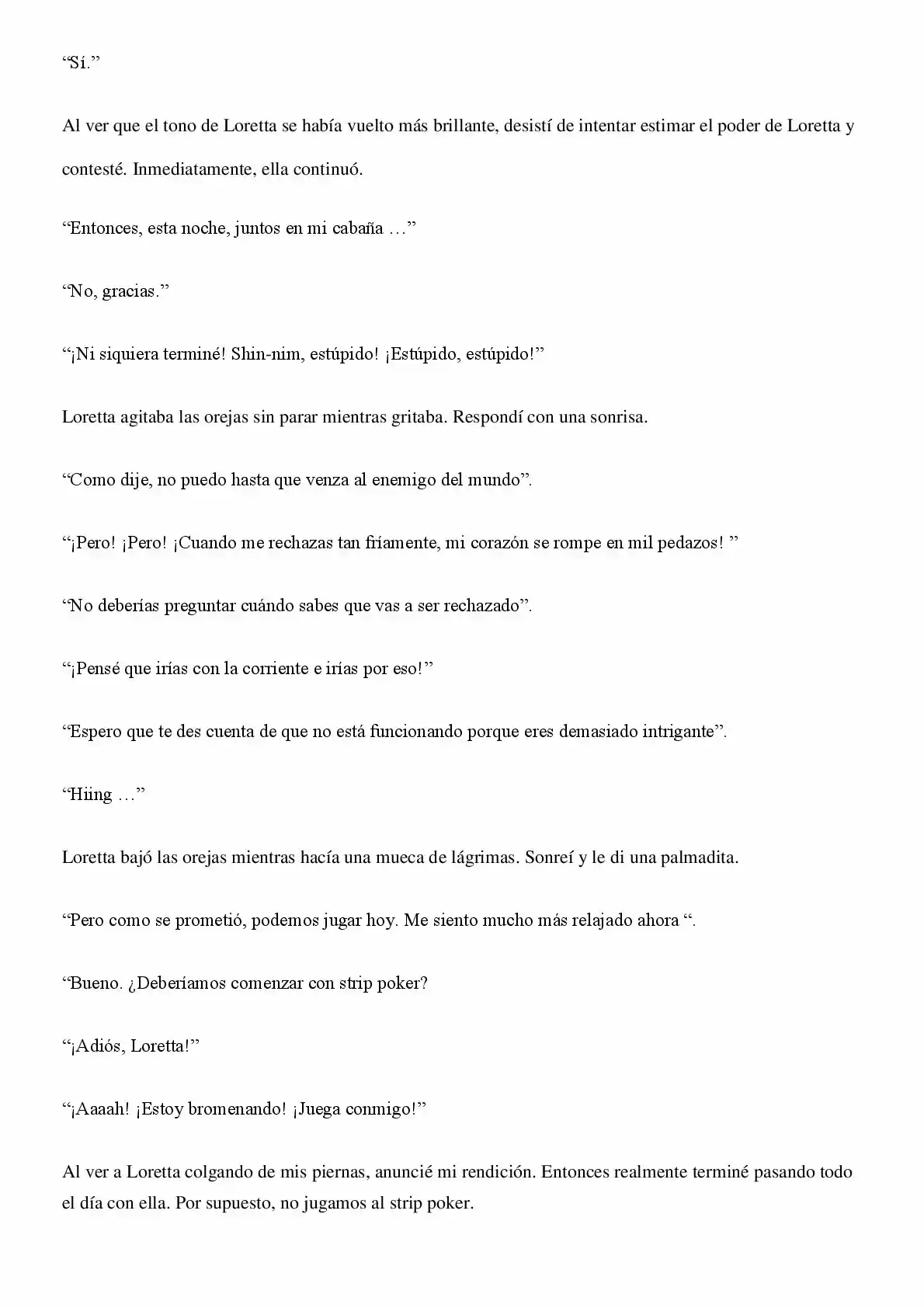 “Sí.”

Al ver que el tono de Loretta se había vuelto más brillante, desistí de intentar estimar el poder de Loretta y contesté. Inmediatamente, ella continuó.

“Entonces, esta noche, juntos en mi cabaña …”

“No, gracias.”

“¡Ni siquiera terminé! Shin-nim, estúpido! ¡Estúpido, estúpido!”

Loretta agitaba las orejas sin parar mientras gritaba. Respondí con una sonrisa.

“Como dije, no puedo hasta que venza al enemigo del mundo”.

“¡Pero! ¡Pero! ¡Cuando me rechazas tan fríamente, mi corazón se rompe en mil pedazos! ”

“No deberías preguntar cuándo sabes que vas a ser rechazado”.

“¡Pensé que irías con la corriente e irías por eso!”

“Espero que te des cuenta de que no está funcionando porque eres demasiado intrigante”.

“Hiing …”

Loretta bajó las orejas mientras hacía una mueca de lágrimas. Sonreí y le di una palmadita.

“Pero como se prometió, podemos jugar hoy. Me siento mucho más relajado ahora “.

“Bueno. ¿Deberíamos comenzar con strip poker?

“¡Adiós, Loretta!”

“¡Aaaah! ¡Estoy bromenando! ¡Juega conmigo!”

Al ver a Loretta colgando de mis piernas, anuncié mi rendición. Entonces realmente terminé pasando todo el día con ella. Por supuesto, no jugamos al strip poker.